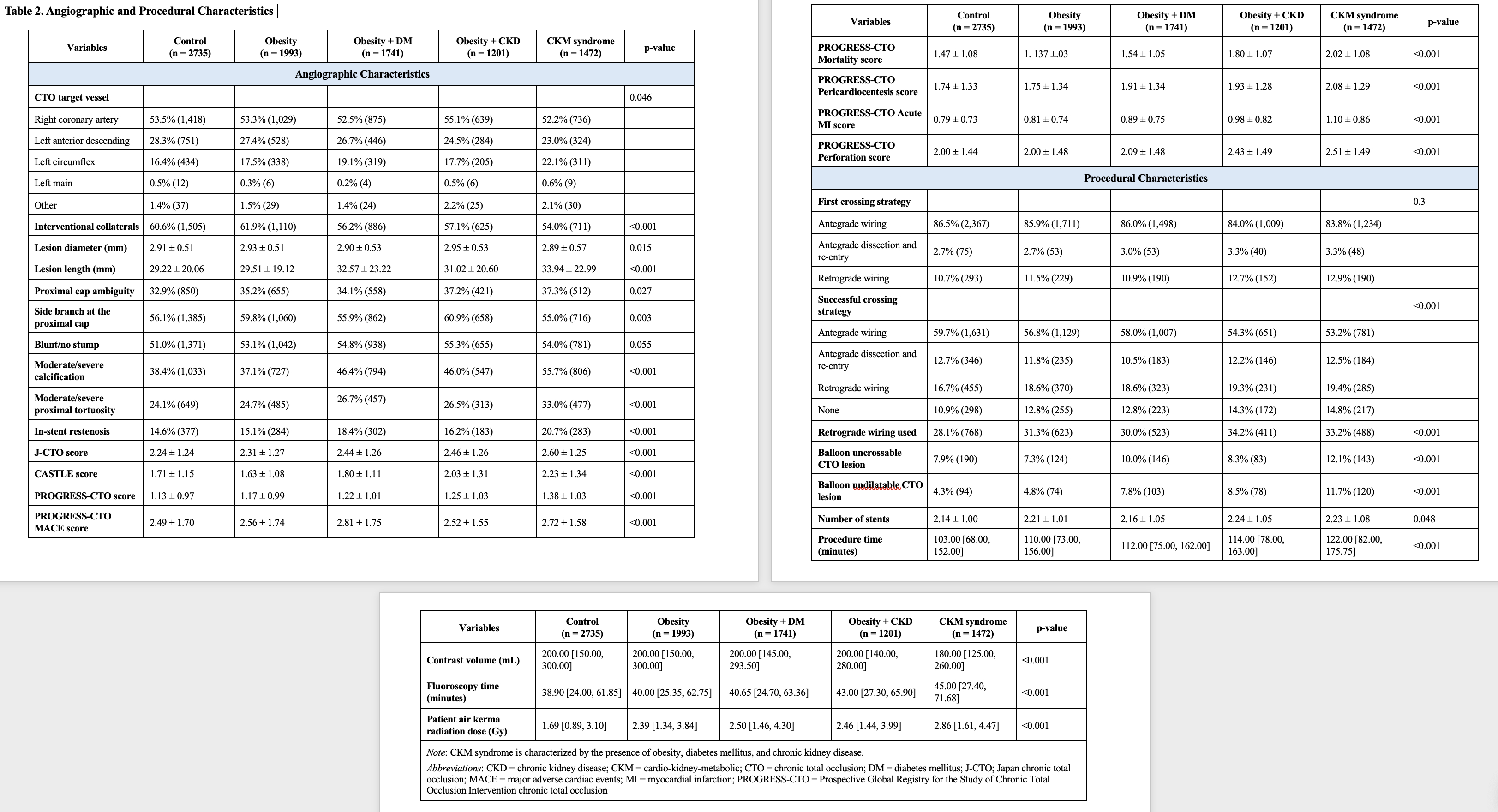 Table 2. Angiographic and Procedural Characteristics

| Variables | Control (n = 2735) | Obesity (n = 1993) | Obesity + DM (n = 1741) | Obesity + CKD (n = 1201) | CKM syndrome (n = 1472) | p-value |
|---|---|---|---|---|---|---|
| Angiographic Characteristics | | | | | | |
| CTO target vessel | | | | | | 0.046 |
| Right coronary artery | 53.5% (1,418) | 53.3% (1,029) | 52.5% (875) | 55.1% (639) | 52.2% (736) | |
| Left anterior descending | 28.3% (751) | 27.4% (528) | 26.7% (446) | 24.5% (284) | 23.0% (324) | |
| Left circumflex | 16.4% (434) | 17.5% (338) | 19.1% (319) | 17.7% (205) | 22.1% (311) | |
| Left main | 0.5% (12) | 0.3% (6) | 0.2% (4) | 0.5% (6) | 0.6% (9) | |
| Other | 1.4% (37) | 1.5% (29) | 1.4% (24) | 2.2% (25) | 2.1% (30) | |
| Interventional collaterals | 60.6% (1,505) | 61.9% (1,110) | 56.2% (886) | 57.1% (625) | 54.0% (711) | <0.001 |
| Lesion diameter (mm) | 2.91 ± 0.51 | 2.93 ± 0.51 | 2.90 ± 0.53 | 2.95 ± 0.53 | 2.89 ± 0.57 | 0.015 |
| Lesion length (mm) | 29.22 ± 20.06 | 29.51 ± 19.12 | 32.57 ± 23.22 | 31.02 ± 20.60 | 33.94 ± 22.99 | <0.001 |
| Proximal cap ambiguity | 32.9% (850) | 35.2% (655) | 34.1% (558) | 37.2% (421) | 37.3% (512) | 0.027 |
| Side branch at the proximal cap | 56.1% (1,385) | 59.8% (1,060) | 55.9% (862) | 60.9% (658) | 55.0% (716) | 0.003 |
| Blunt/no stump | 51.0% (1,371) | 53.1% (1,042) | 54.8% (938) | 55.3% (655) | 54.0% (781) | 0.055 |
| Moderate/severe calcification | 38.4% (1,033) | 37.1% (727) | 46.4% (794) | 46.0% (547) | 55.7% (806) | <0.001 |
| Moderate/severe proximal tortuosity | 24.1% (649) | 24.7% (485) | 26.7% (457) | 26.5% (313) | 33.0% (477) | <0.001 |
| In-stent restenosis | 14.6% (377) | 15.1% (284) | 18.4% (302) | 16.2% (183) | 20.7% (283) | <0.001 |
| J-CTO score | 2.24 ± 1.24 | 2.31 ± 1.27 | 2.44 ± 1.26 | 2.46 ± 1.26 | 2.60 ± 1.25 | <0.001 |
| CASTLE score | 1.71 ± 1.15 | 1.63 ± 1.08 | 1.80 ± 1.11 | 2.03 ± 1.31 | 2.23 ± 1.34 | <0.001 |
| PROGRESS-CTO score | 1.13 ± 0.97 | 1.17 ± 0.99 | 1.22 ± 1.01 | 1.25 ± 1.03 | 1.38 ± 1.03 | <0.001 |
| PROGRESS-CTO MACE score | 2.49 ± 1.70 | 2.56 ± 1.74 | 2.81 ± 1.75 | 2.52 ± 1.55 | 2.72 ± 1.58 | <0.001 |

| Variables | Control (n = 2735) | Obesity (n = 1993) | Obesity + DM (n = 1741) | Obesity + CKD (n = 1201) | CKM syndrome (n = 1472) | p-value |
|---|---|---|---|---|---|---|
| PROGRESS-CTO Mortality score | 1.47 ± 1.08 | 1. 137 ±.03 | 1.54 ± 1.05 | 1.80 ± 1.07 | 2.02 ± 1.08 | <0.001 |
| PROGRESS-CTO Pericardiocentesis score | 1.74 ± 1.33 | 1.75 ± 1.34 | 1.91 ± 1.34 | 1.93 ± 1.28 | 2.08 ± 1.29 | <0.001 |
| PROGRESS-CTO Acute MI score | 0.79 ± 0.73 | 0.81 ± 0.74 | 0.89 ± 0.75 | 0.98 ± 0.82 | 1.10 ± 0.86 | <0.001 |
| PROGRESS-CTO Perforation score | 2.00 ± 1.44 | 2.00 ± 1.48 | 2.09 ± 1.48 | 2.43 ± 1.49 | 2.51 ± 1.49 | <0.001 |
| Procedural Characteristics | | | | | | |
| First crossing strategy | | | | | | 0.3 |
| Antegrade wiring | 86.5% (2,367) | 85.9% (1,711) | 86.0% (1,498) | 84.0% (1,009) | 83.8% (1,234) | |
| Antegrade dissection and re-entry | 2.7% (75) | 2.7% (53) | 3.0% (53) | 3.3% (40) | 3.3% (48) | |
| Retrograde wiring | 10.7% (293) | 11.5% (229) | 10.9% (190) | 12.7% (152) | 12.9% (190) | |
| Successful crossing strategy | | | | | | <0.001 |
| Antegrade wiring | 59.7% (1,631) | 56.8% (1,129) | 58.0% (1,007) | 54.3% (651) | 53.2% (781) | |
| Antegrade dissection and re-entry | 12.7% (346) | 11.8% (235) | 10.5% (183) | 12.2% (146) | 12.5% (184) | |
| Retrograde wiring | 16.7% (455) | 18.6% (370) | 18.6% (323) | 19.3% (231) | 19.4% (285) | |
| None | 10.9% (298) | 12.8% (255) | 12.8% (223) | 14.3% (172) | 14.8% (217) | |
| Retrograde wiring used | 28.1% (768) | 31.3% (623) | 30.0% (523) | 34.2% (411) | 33.2% (488) | <0.001 |
| Balloon uncrossable CTO lesion | 7.9% (190) | 7.3% (124) | 10.0% (146) | 8.3% (83) | 12.1% (143) | <0.001 |
| Balloon undilatable CTO lesion | 4.3% (94) | 4.8% (74) | 7.8% (103) | 8.5% (78) | 11.7% (120) | <0.001 |
| Number of stents | 2.14 ± 1.00 | 2.21 ± 1.01 | 2.16 ± 1.05 | 2.24 ± 1.05 | 2.23 ± 1.08 | 0.048 |
| Procedure time (minutes) | 103.00 [68.00, 152.00] | 110.00 [73.00, 156.00] | 112.00 [75.00, 162.00] | 114.00 [78.00, 163.00] | 122.00 [82.00, 175.75] | <0.001 |

| Variables | Control (n = 2735) | Obesity (n = 1993) | Obesity + DM (n = 1741) | Obesity + CKD (n = 1201) | CKM syndrome (n = 1472) | p-value |
|---|---|---|---|---|---|---|
| Contrast volume (mL) | 200.00 [150.00, 300.00] | 200.00 [150.00, 300.00] | 200.00 [145.00, 293.50] | 200.00 [140.00, 280.00] | 180.00 [125.00, 260.00] | <0.001 |
| Fluoroscopy time (minutes) | 38.90 [24.00, 61.85] | 40.00 [25.35, 62.75] | 40.65 [24.70, 63.36] | 43.00 [27.30, 65.90] | 45.00 [27.40, 71.68] | <0.001 |
| Patient air kerma radiation dose (Gy) | 1.69 [0.89, 3.10] | 2.39 [1.34, 3.84] | 2.50 [1.46, 4.30] | 2.46 [1.44, 3.99] | 2.86 [1.61, 4.47] | <0.001 |

Note: CKM syndrome is characterized by the presence of obesity, diabetes mellitus, and chronic kidney disease.

Abbreviations: CKD = chronic kidney disease; CKM = cardio-kidney-metabolic; CTO = chronic total occlusion; DM = diabetes mellitus; J-CTO; Japan chronic total occlusion; MACE = major adverse cardiac events; MI = myocardial infarction; PROGRESS-CTO = Prospective Global Registry for the Study of Chronic Total Occlusion Intervention chronic total occlusion